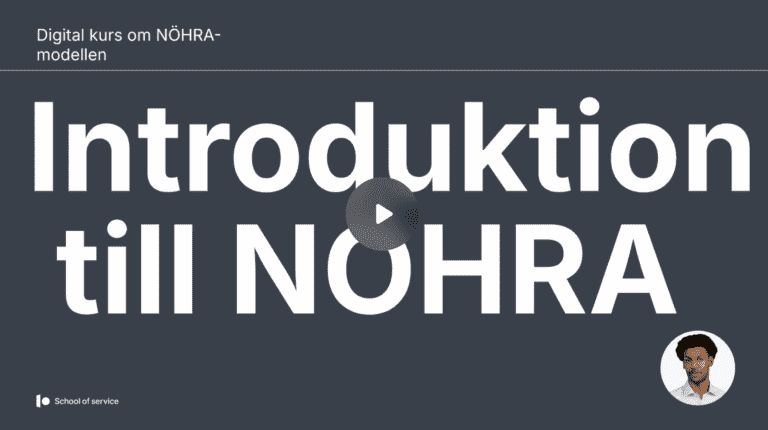 Digital kurs om NÖHRA-modellen

Introduktion till NÖHRA

School of service